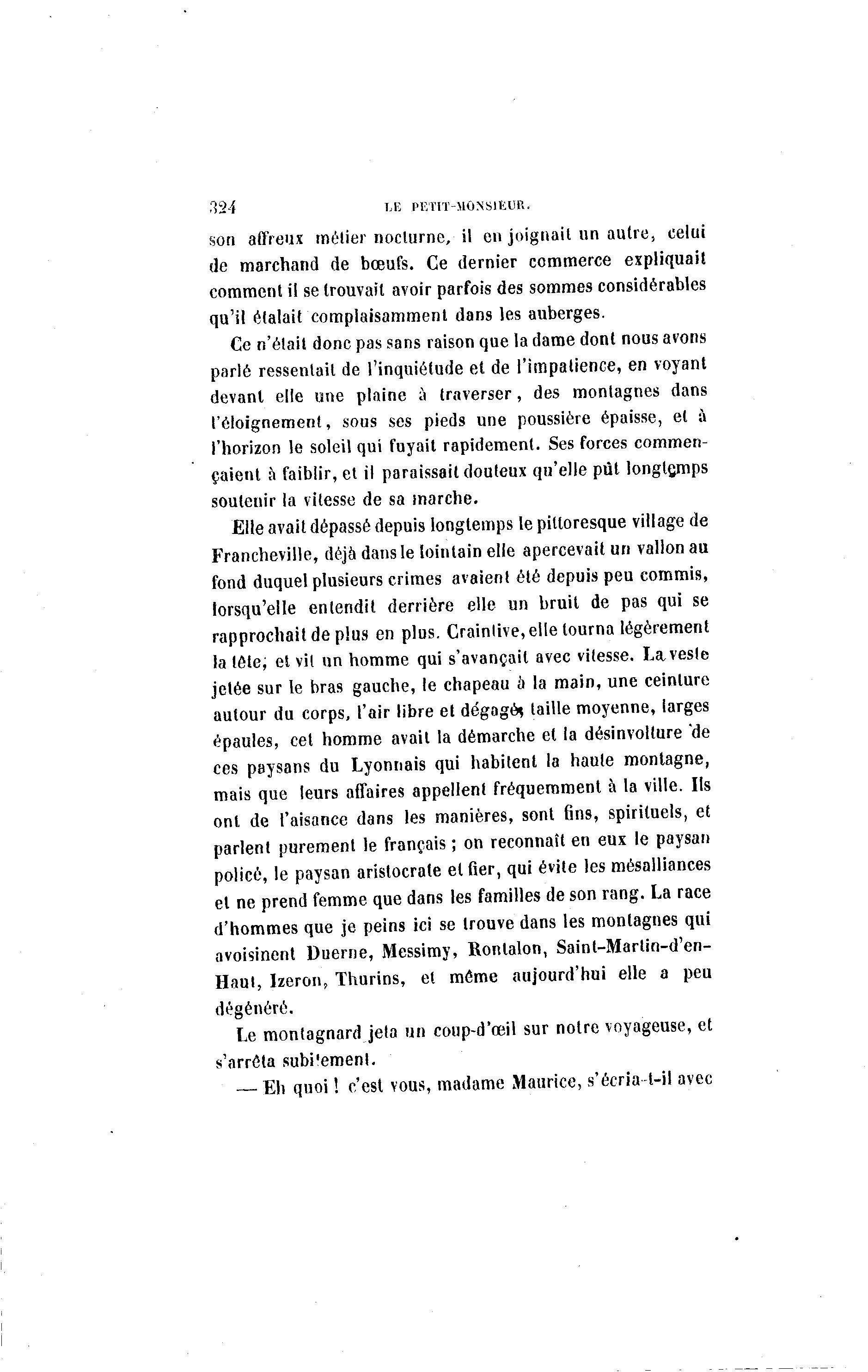 324 LE PETIT-MONSIEUR.

son affreux métier nocturne, il en joignait un autre, celui de marchand de bœufs. Ce dernier commerce expliquait comment il se trouvait avoir parfois des sommes considérables qu'il étalait complaisamment dans les auberges.

Ce n'était donc pas sans raison que la dame dont nous avons parlé ressentait de l'inquiétude et de l'impatience, en voyant devant elle une plaine à traverser, des montagnes dans l'éloignement, sous ses pieds une poussière épaisse, et à l'horizon le soleil qui fuyait rapidement. Ses forces commençaient à faiblir, et il paraissait douteux qu'elle pût longtemps soutenir la vitesse de sa marche.

Elle avait dépassé depuis longtemps le pittoresque village de Francheville, déjà dans le lointain elle apercevait un vallon au fond duquel plusieurs crimes avaient été depuis peu commis, lorsqu'elle entendit derrière elle un bruit de pas qui se rapprochait de plus en plus. Craintive, elle tourna légèrement la tête, et vit un homme qui s'avançait avec vitesse. La veste jetée sur le bras gauche, le chapeau à la main, une ceinture autour du corps, l'air libre et dégagé, taille moyenne, larges épaules, cet homme avait la démarche et la désinvolture de ces paysans du Lyonnais qui habitent la haute montagne, mais que leurs affaires appellent fréquemment à la ville. Ils ont de l'aisance dans les manières, sont fins, spirituels, et parlent purement le français ; on reconnaît en eux le paysan policé, le paysan aristocrate et fier, qui évite les mésalliances et ne prend femme que dans les familles de son rang. La race d'hommes que je peins ici se trouve dans les montagnes qui avoisinent Duerne, Messimy, Rontalon, Saint-Martin-d'en-Haut, Izeron, Thurins, et même aujourd'hui elle a peu dégénéré.

Le montagnard jeta un coup-d'œil sur notre voyageuse, et s'arrêta subitement.

— Eh quoi ! c'est vous, madame Maurice, s'écria-t-il avec